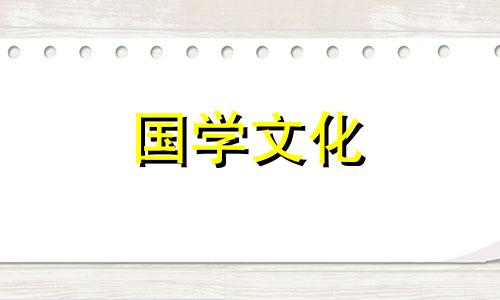 国学文化